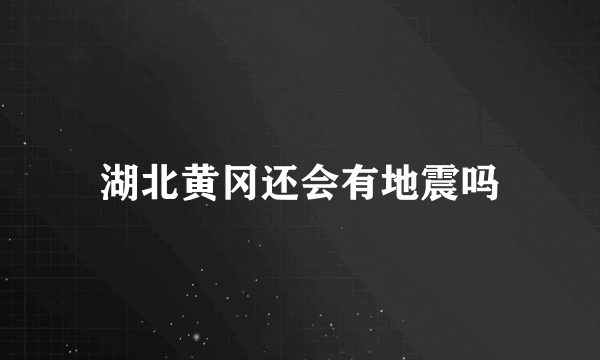 湖北黄冈还会有地震吗